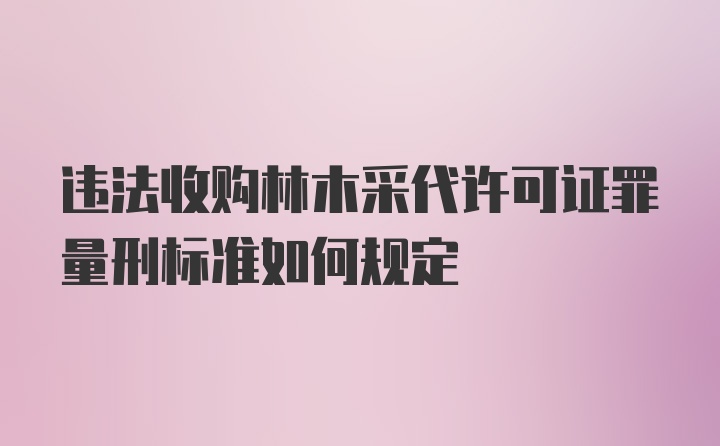 违法收购林木采代许可证罪量刑标准如何规定